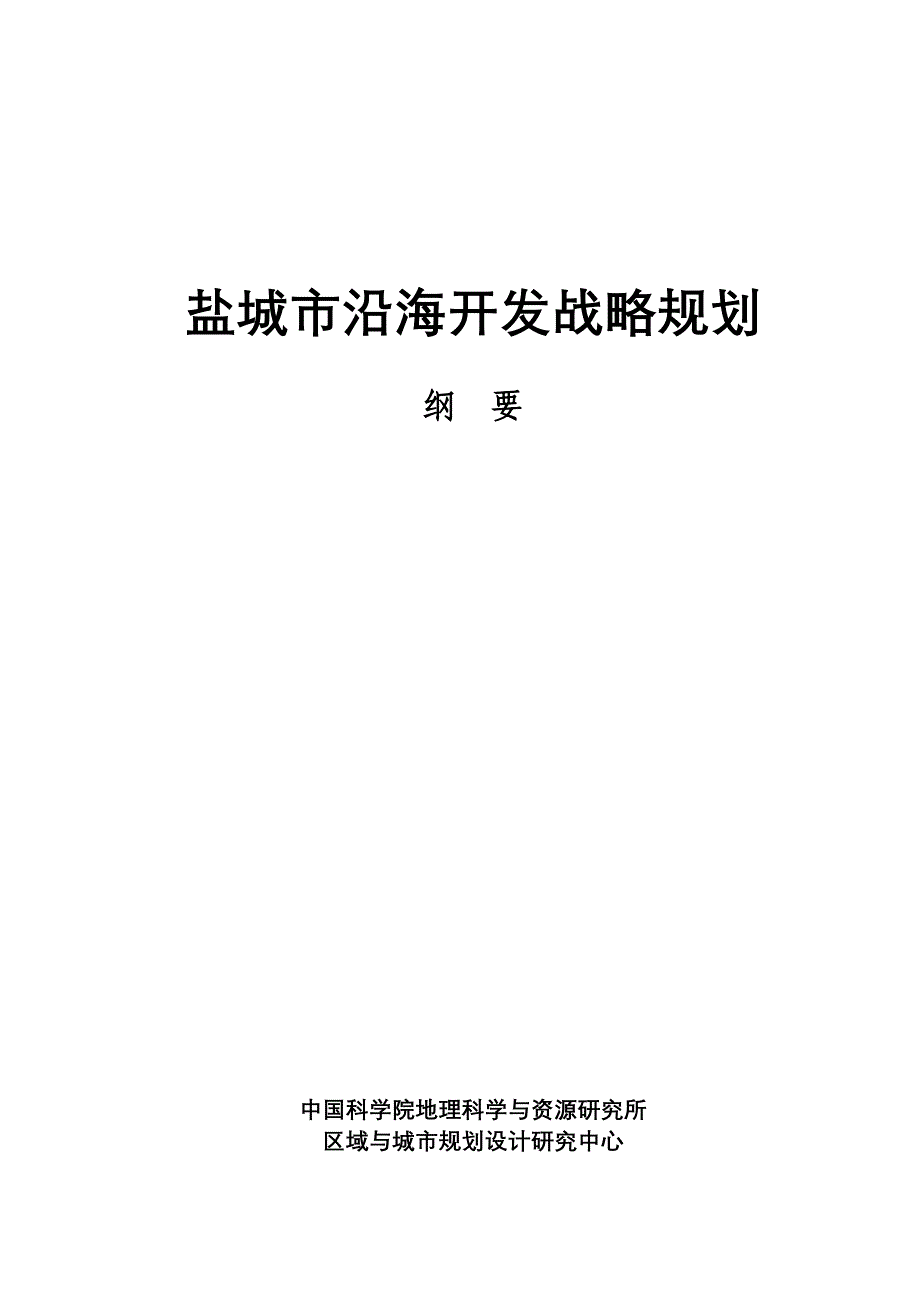 盐城市沿海开发战略规划

纲 要

中国科学院地理科学与资源研究所
区域与城市规划设计研究中心